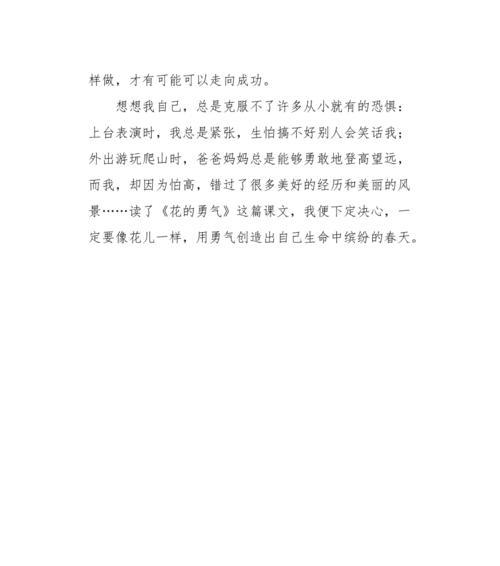 样做，才有可能可以走向成功。

想想我自己，总是克服不了许多从小就有的恐惧：上台表演时，我总是紧张，生怕搞不好别人会笑话我；外出游玩爬山时，爸爸妈妈总是能够勇敢地登高望远，而我，却因为怕高，错过了很多美好的经历和美丽的风景……读了《花的勇气》这篇课文，我便下定决心，一定要像花儿一样，用勇气创造出自己生命中缤纷的春天。